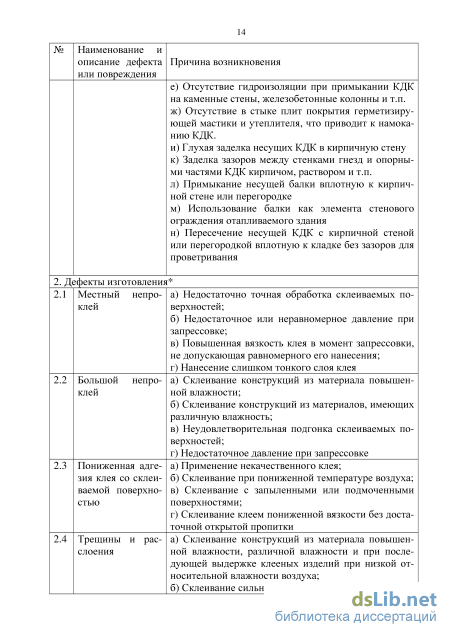 14

| № | Наименование и описание дефекта или повреждения | Причина возникновения |
|---|---|---|
| | | е) Отсутствие гидроизоляции при примыкании КДК на каменные стены, железобетонные колонны и т.п. ж) Отсутствие в стыке плит покрытия герметизирующей мастики и утеплителя, что приводит к намоканию КДК. и) Глухая заделка несущих КДК в кирпичную стену к) Заделка зазоров между стенками гнезд и опорными частями КДК кирпичом, раствором и т.п. л) Примыкание несущей балки вплотную к кирпичной стене или перегородке м) Использование балки как элемента стенового ограждения отапливаемого здания н) Пересечение несущей КДК с кирпичной стеной или перегородкой вплотную к кладке без зазоров для проветривания |
| 2. Дефекты изготовления* | | |
| 2.1 | Местный непроклей | а) Недостаточно точная обработка склеиваемых поверхностей; б) Недостаточное или неравномерное давление при запрессовке; в) Повышенная вязкость клея в момент запрессовки, не допускающая равномерного его нанесения; г) Нанесение слишком тонкого слоя клея |
| 2.2 | Большой непроклей | а) Склеивание конструкций из материала повышенной влажности; б) Склеивание конструкций из материалов, имеющих различную влажность; в) Неудовлетворительная подгонка склеиваемых поверхностей; г) Недостаточное давление при запрессовке |
| 2.3 | Пониженная адгезия клея со склеиваемой поверхностью | а) Применение некачественного клея; б) Склеивание при пониженной температуре воздуха; в) Склеивание с запыленными или подмоченными поверхностями; г) Склеивание клеем пониженной вязкости без достаточной открытой пропитки |
| 2.4 | Трещины и расслоения | а) Склеивание конструкций из материала повышенной влажности, различной влажности и при последующей выдержке клееных изделий при низкой относительной влажности воздуха; б) Склеивание сильн |

dsLib.net
библиотека диссертаций